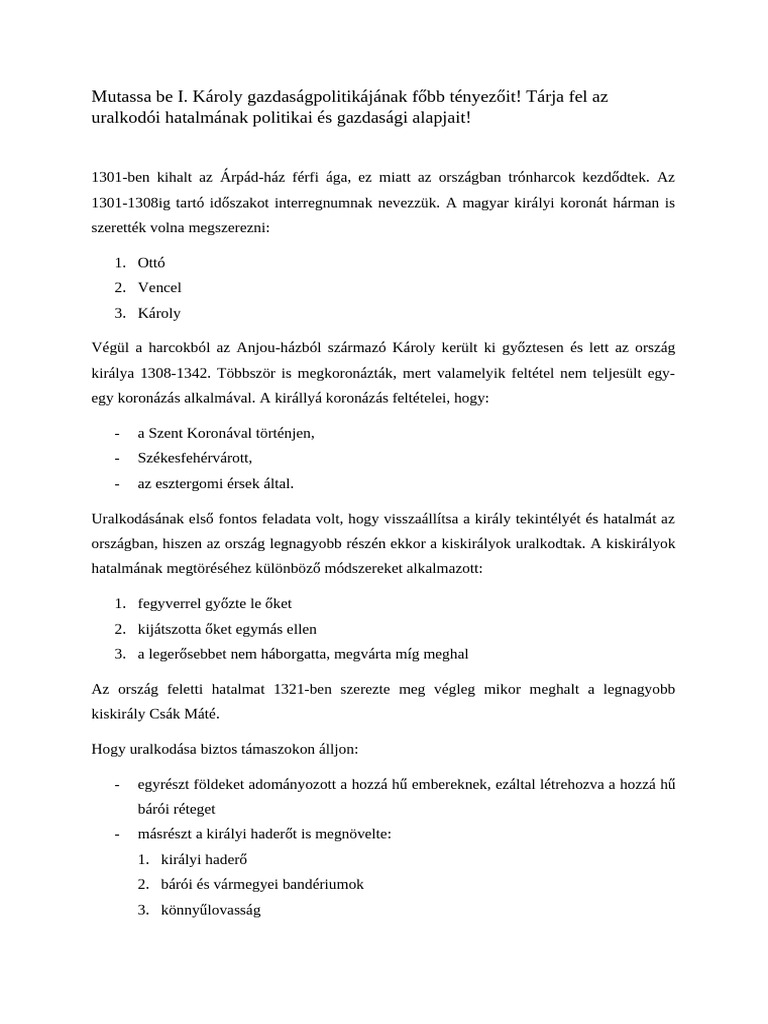 Mutassa be I. Károly gazdaságpolitikájának főbb tényezőit! Tárja fel az uralkodói hatalmának politikai és gazdasági alapjait!

1301-ben kihalt az Árpád-ház férfi ága, ez miatt az országban trónharcok kezdődtek. Az 1301-1308ig tartó időszakot interregnumnak nevezzük. A magyar királyi koronát hárman is szerették volna megszerezni:

1. Ottó
2. Vencel
3. Károly

Végül a harcokból az Anjou-házból származó Károly került ki győztesen és lett az ország királya 1308-1342. Többször is megkoronázták, mert valamelyik feltétel nem teljesült egy-egy koronázás alkalmával. A királlyá koronázás feltételei, hogy:

- a Szent Koronával történjen,
- Székesfehérvárott,
- az esztergomi érsek által.

Uralkodásának első fontos feladata volt, hogy visszaállítsa a király tekintélyét és hatalmát az országban, hiszen az ország legnagyobb részén ekkor a kiskirályok uralkodtak. A kiskirályok hatalmának megtöréséhez különböző módszereket alkalmazott:

1. fegyverrel győzte le őket
2. kijátszotta őket egymás ellen
3. a legerősebbet nem háborgatta, megvárta míg meghal

Az ország feletti hatalmat 1321-ben szerezte meg végleg mikor meghalt a legnagyobb kiskirály Csák Máté.

Hogy uralkodása biztos támaszokon álljon:

- egyrészt földeket adományozott a hozzá hű embereknek, ezáltal létrehozva a hozzá hű bárói réteget
- másrészt a királyi haderőt is megnövelte:
1. királyi haderő
2. bárói és vármegyei bandériumok
3. könnyűlovasság